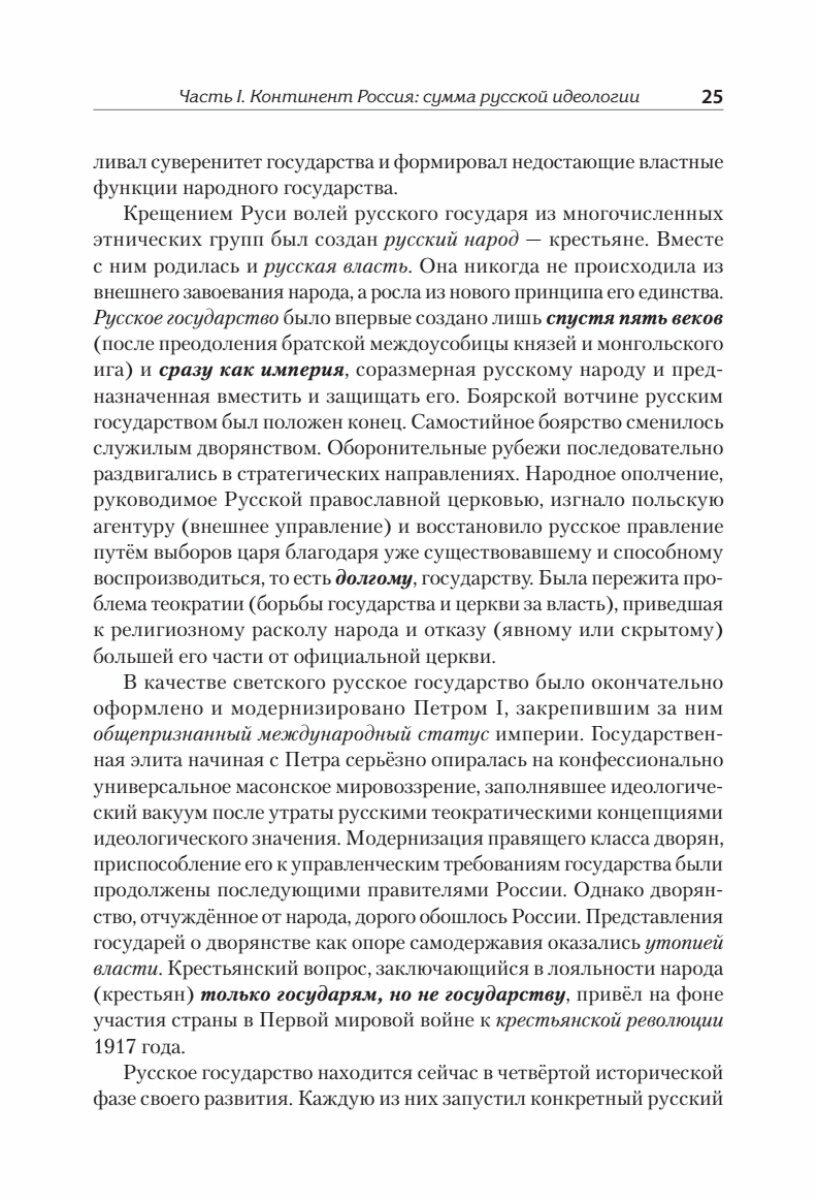 Часть I. Континент Россия: сумма русской идеологии 25

ливал суверенитет государства и формировал недостающие властные функции народного государства.

Крещением Руси волей русского государя из многочисленных этнических групп был создан русский народ — крестьяне. Вместе с ним родилась и русская власть. Она никогда не происходила из внешнего завоевания народа, а росла из нового принципа его единства. Русское государство было впервые создано лишь спустя пять веков (после преодоления братской междоусобицы князей и монгольского ига) и сразу как империя, соразмерная русскому народу и предназначенная вместить и защищать его. Боярской вотчине русским государством был положен конец. Самостийное боярство сменилось служилым дворянством. Оборонительные рубежи последовательно раздвигались в стратегических направлениях. Народное ополчение, руководимое Русской православной церковью, изгнало польскую агентуру (внешнее управление) и восстановило русское правление путём выборов царя благодаря уже существовавшему и способному воспроизводиться, то есть долгому, государству. Была пережита проблема теократии (борьбы государства и церкви за власть), приведшая к религиозному расколу народа и отказу (явному или скрытому) большей его части от официальной церкви.

В качестве светского русское государство было окончательно оформлено и модернизировано Петром I, закрепившим за ним общепризнанный международный статус империи. Государственная элита начиная с Петра серьёзно опиралась на конфессионально универсальное масонское мировоззрение, заполнявшее идеологический вакуум после утраты русскими теократическими концепциями идеологического значения. Модернизация правящего класса дворян, приспособление его к управленческим требованиям государства были продолжены последующими правителями России. Однако дворянство, отчуждённое от народа, дорого обошлось России. Представления государей о дворянстве как опоре самодержавия оказались утопией власти. Крестьянский вопрос, заключающийся в лояльности народа (крестьян) только государям, но не государству, привёл на фоне участия страны в Первой мировой войне к крестьянской революции 1917 года.

Русское государство находится сейчас в четвёртой исторической фазе своего развития. Каждую из них запустил конкретный русский